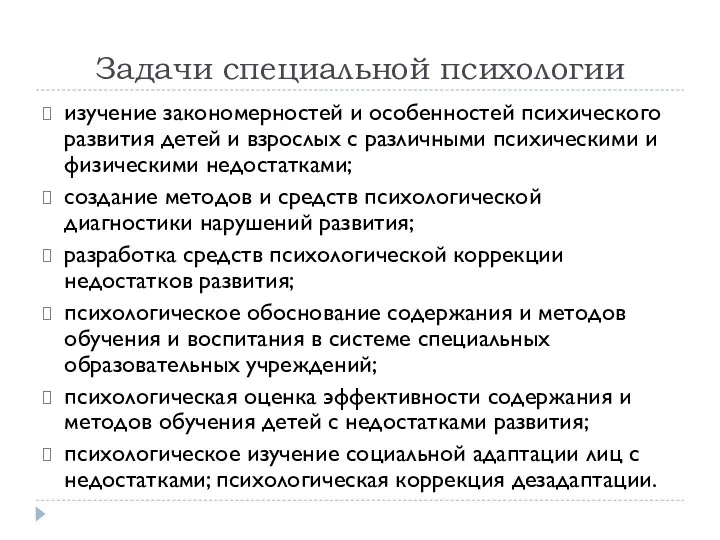 Задачи специальной психологии

изучение закономерностей и особенностей психического развития детей и взрослых с различными психическими и физическими недостатками;

создание методов и средств психологической диагностики нарушений развития;

разработка средств психологической коррекции недостатков развития;

психологическое обоснование содержания и методов обучения и воспитания в системе специальных образовательных учреждений;

психологическая оценка эффективности содержания и методов обучения детей с недостатками развития;

психологическое изучение социальной адаптации лиц с недостатками; психологическая коррекция дезадаптации.